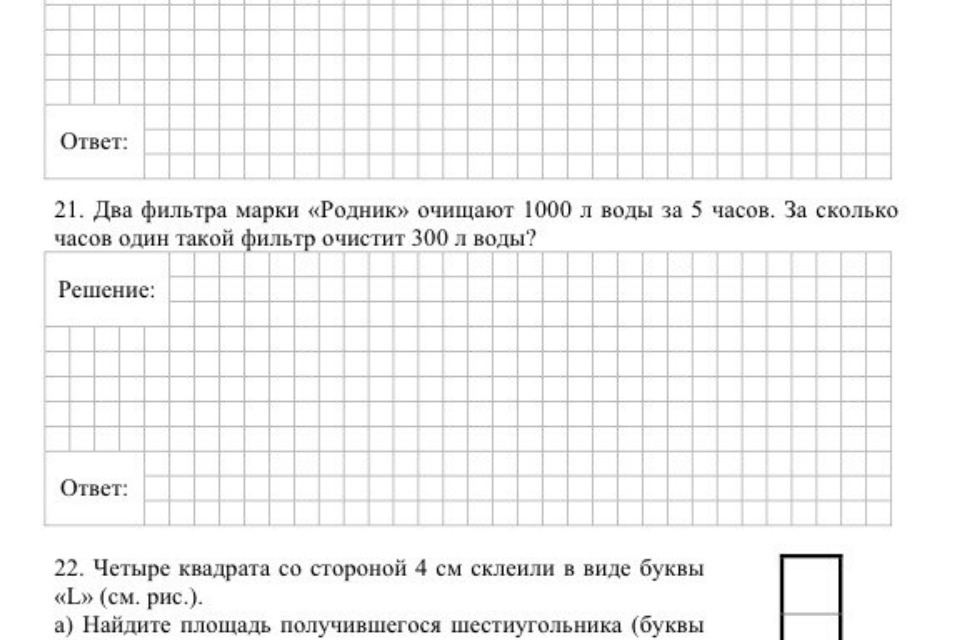 Ответ:

21. Два фильтра марки «Родник» очищают 1000 л воды за 5 часов. За сколько часов один такой фильтр очистит 300 л воды?

Решение:

Ответ:

22. Четыре квадрата со стороной 4 см склеили в виде буквы «L» (см. рис.).

а) Найдите площадь получившегося шестиугольника (буквы